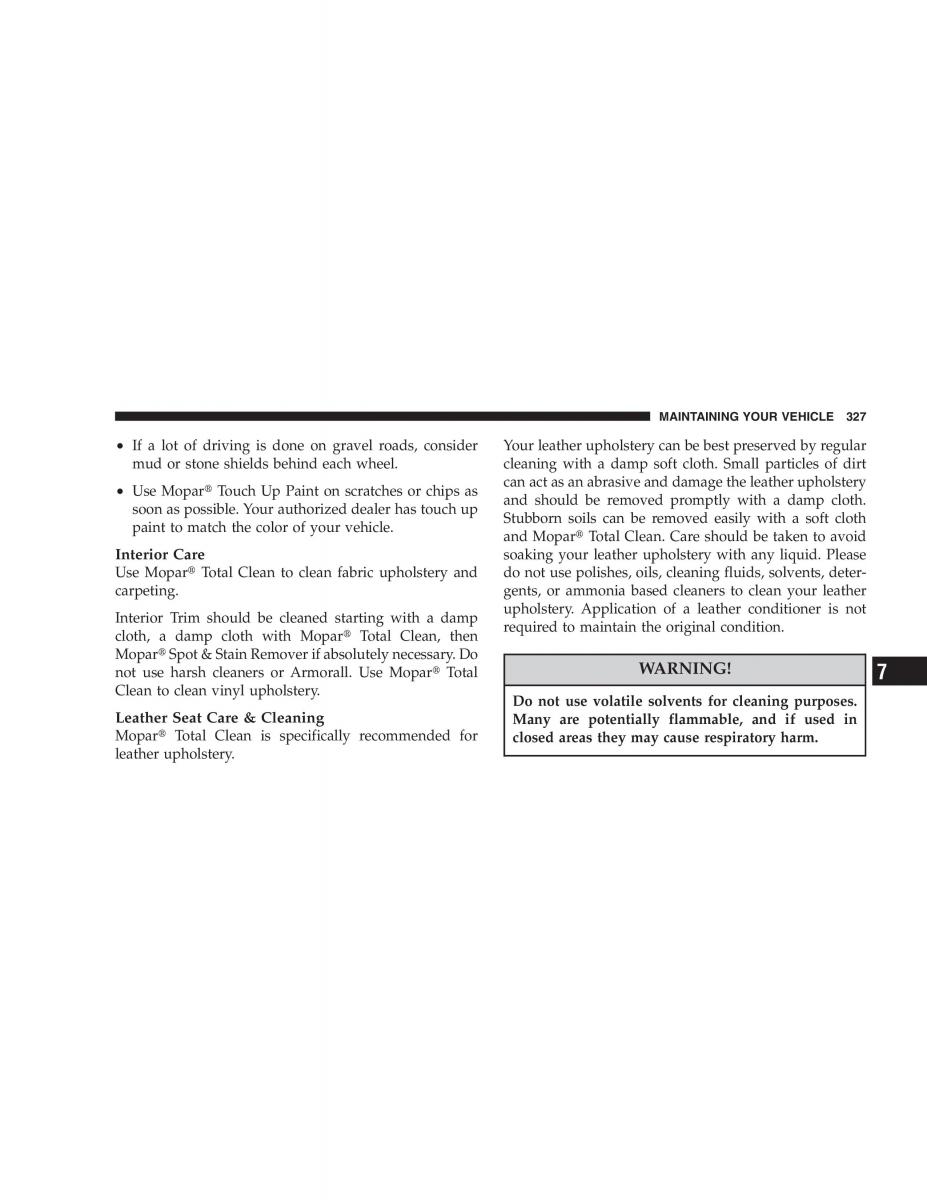 MAINTAINING YOUR VEHICLE 327

• If a lot of driving is done on gravel roads, consider mud or stone shields behind each wheel.

• Use Mopar® Touch Up Paint on scratches or chips as soon as possible. Your authorized dealer has touch up paint to match the color of your vehicle.

Interior Care
Use Mopar® Total Clean to clean fabric upholstery and carpeting.

Interior Trim should be cleaned starting with a damp cloth, a damp cloth with Mopar® Total Clean, then Mopar® Spot & Stain Remover if absolutely necessary. Do not use harsh cleaners or Armorall. Use Mopar® Total Clean to clean vinyl upholstery.

Leather Seat Care & Cleaning
Mopar® Total Clean is specifically recommended for leather upholstery.

Your leather upholstery can be best preserved by regular cleaning with a damp soft cloth. Small particles of dirt can act as an abrasive and damage the leather upholstery and should be removed promptly with a damp cloth. Stubborn soils can be removed easily with a soft cloth and Mopar® Total Clean. Care should be taken to avoid soaking your leather upholstery with any liquid. Please do not use polishes, oils, cleaning fluids, solvents, detergents, or ammonia based cleaners to clean your leather upholstery. Application of a leather conditioner is not required to maintain the original condition.

WARNING!

Do not use volatile solvents for cleaning purposes. Many are potentially flammable, and if used in closed areas they may cause respiratory harm.

7